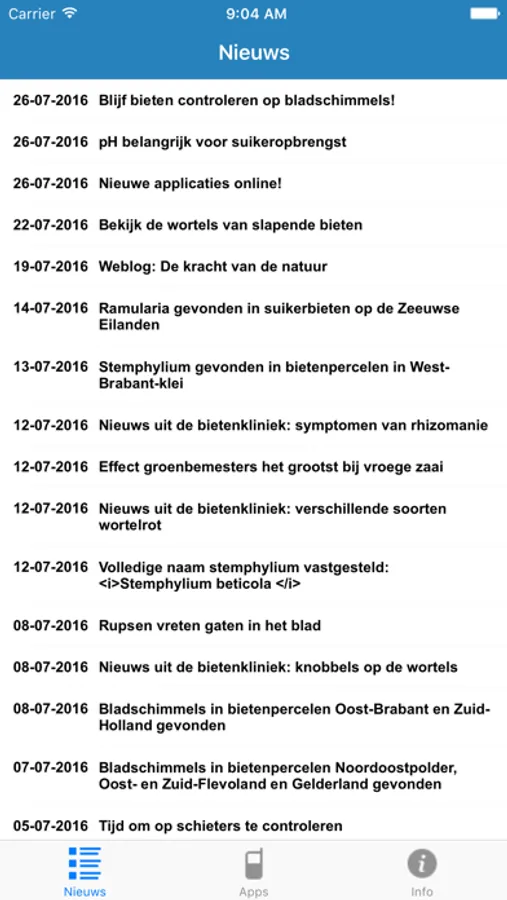 Carrier 9:04 AM

Nieuws

26-07-2016 Blijf bieten controleren op bladschimmels!

26-07-2016 pH belangrijk voor suikeropbrengst

26-07-2016 Nieuwe applicaties online!

22-07-2016 Bekijk de wortels van slapende bieten

19-07-2016 Weblog: De kracht van de natuur

14-07-2016 Ramularia gevonden in suikerbieten op de Zeeuwse Eilanden

13-07-2016 Stemphylium gevonden in bietenpercelen in West-Brabant-klei

12-07-2016 Nieuws uit de bietenkliniek: symptomen van rhizomanie

12-07-2016 Effect groenbemesters het grootst bij vroege zaai

12-07-2016 Nieuws uit de bietenkliniek: verschillende soorten wortelrot

12-07-2016 Volledige naam stemphylium vastgesteld: <i>Stemphylium beticola </i>

08-07-2016 Rupsen vreten gaten in het blad

08-07-2016 Nieuws uit de bietenkliniek: knobbels op de wortels

08-07-2016 Bladschimmels in bietenpercelen Oost-Brabant en Zuid-Holland gevonden

07-07-2016 Bladschimmels in bietenpercelen Noordoostpolder, Oost- en Zuid-Flevoland en Gelderland gevonden

05-07-2016 Tijd om op schieters te controleren

Nieuws Apps Info